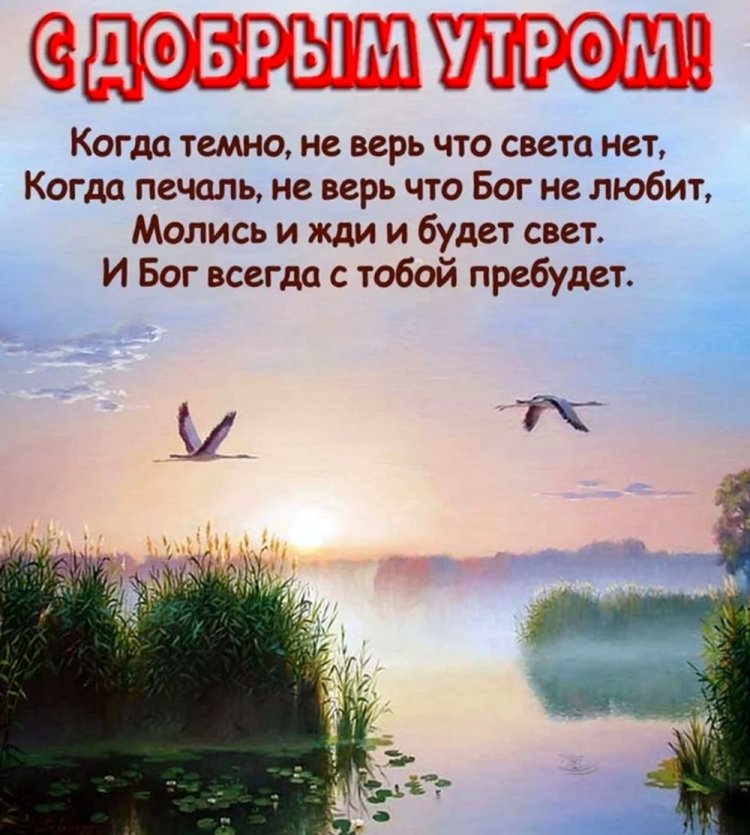 С ДОБРЫМ УТРОМ!

Когда темно, не верь что света нет,
Когда печаль, не верь что Бог не любит,
Молись и жди и будет свет.
И Бог всегда с тобой пребудет.